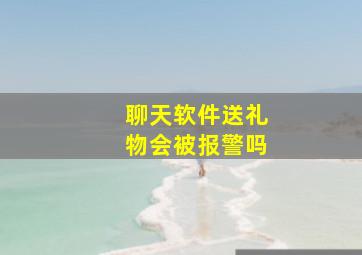 聊天软件送礼物会被报警吗